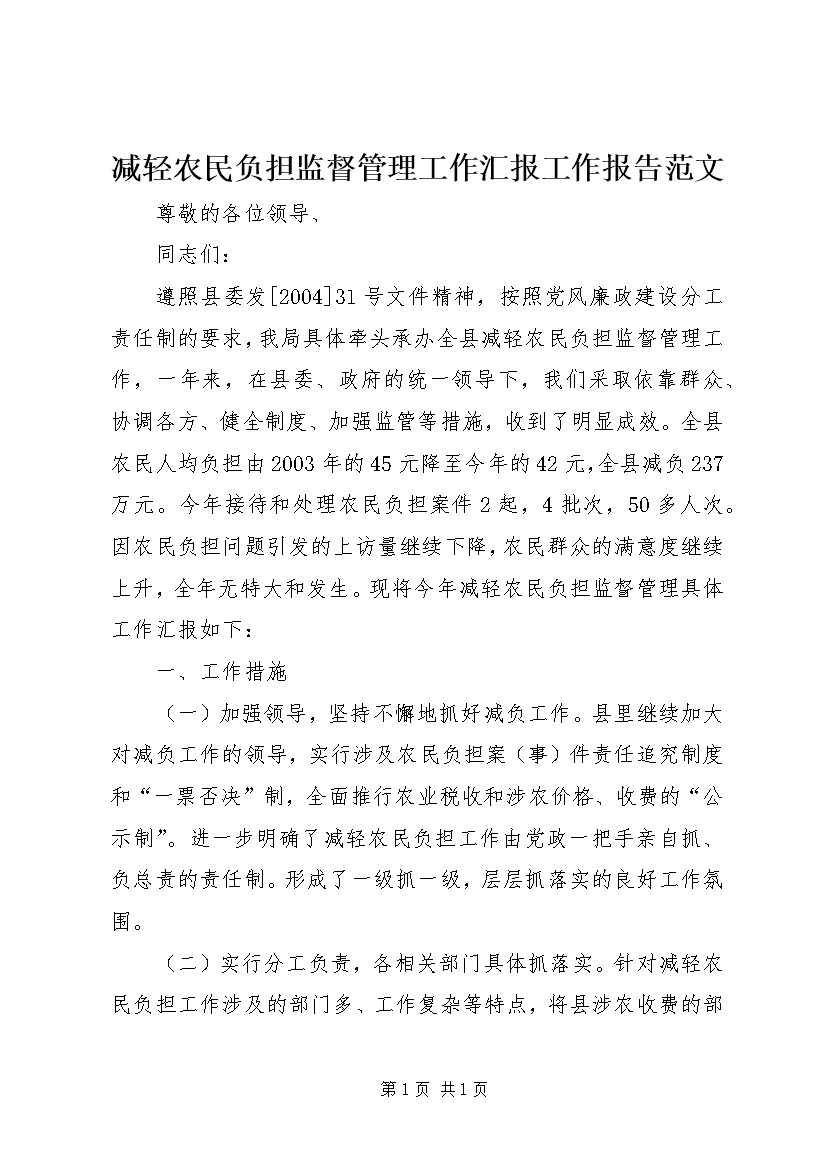 减轻农民负担监督管理工作汇报工作报告范文

尊敬的各位领导、

同志们：

遵照县委发[2004]31号文件精神，按照党风廉政建设分工责任制的要求，我局具体牵头承办全县减轻农民负担监督管理工作，一年来，在县委、政府的统一领导下，我们采取依靠群众、协调各方、健全制度、加强监管等措施，收到了明显成效。全县农民人均负担由2003年的45元降至今年的42元，全县减负237万元。今年接待和处理农民负担案件2起，4批次，50多人次。因农民负担问题引发的上访量继续下降，农民群众的满意度继续上升，全年无特大和发生。现将今年减轻农民负担监督管理具体工作汇报如下：

一、工作措施

（一）加强领导，坚持不懈地抓好减负工作。县里继续加大对减负工作的领导，实行涉及农民负担案（事）件责任追究制度和“一票否决”制，全面推行农业税收和涉农价格、收费的“公示制”。进一步明确了减轻农民负担工作由党政一把手亲自抓、负总责的责任制。形成了一级抓一级，层层抓落实的良好工作氛围。

（二）实行分工负责，各相关部门具体抓落实。针对减轻农民负担工作涉及的部门多、工作复杂等特点，将县涉农收费的部

第1页 共1页